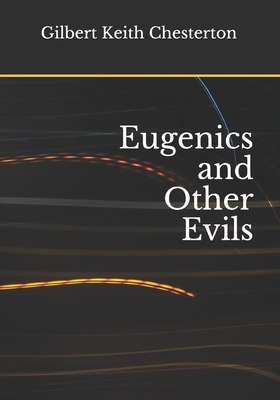 Gilbert Keith Chesterton

Eugenics and Other Evils